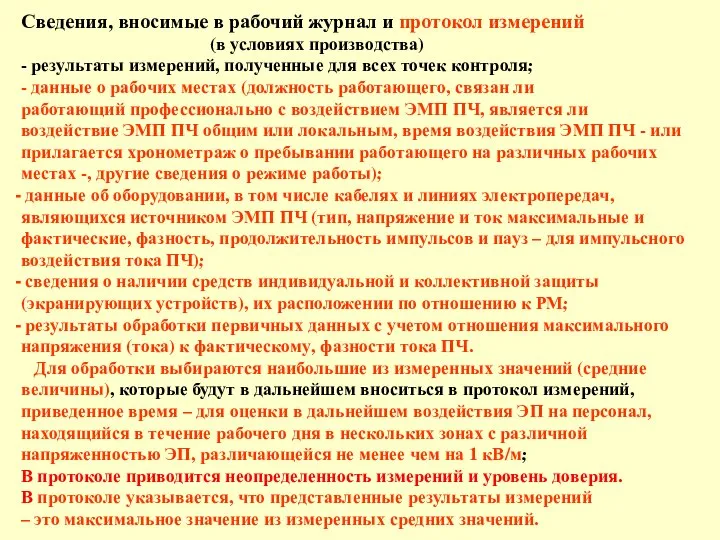 Сведения, вносимые в рабочий журнал и протокол измерений
(в условиях производства)

- результаты измерений, полученные для всех точек контроля;
- данные о рабочих местах (должность работающего, связан ли работающий профессионально с воздействием ЭМП ПЧ, является ли воздействие ЭМП ПЧ общим или локальным, время воздействия ЭМП ПЧ - или прилагается хронометраж о пребывании работающего на различных рабочих местах -, другие сведения о режиме работы);
- данные об оборудовании, в том числе кабелях и линиях электропередач, являющихся источником ЭМП ПЧ (тип, напряжение и ток максимальные и фактические, фазность, продолжительность импульсов и пауз – для импульсного воздействия тока ПЧ);
- сведения о наличии средств индивидуальной и коллективной защиты (экранирующих устройств), их расположении по отношению к РМ;
- результаты обработки первичных данных с учетом отношения максимального напряжения (тока) к фактическому, фазности тока ПЧ.

Для обработки выбираются наибольшие из измеренных значений (средние величины), которые будут в дальнейшем вноситься в протокол измерений, приведенное время – для оценки в дальнейшем воздействия ЭП на персонал, находящийся в течение рабочего дня в нескольких зонах с различной напряженностью ЭП, различающейся не менее чем на 1 кВ/м;
В протоколе приводится неопределенность измерений и уровень доверия.
В протоколе указывается, что представленные результаты измерений – это максимальное значение из измеренных средних значений.